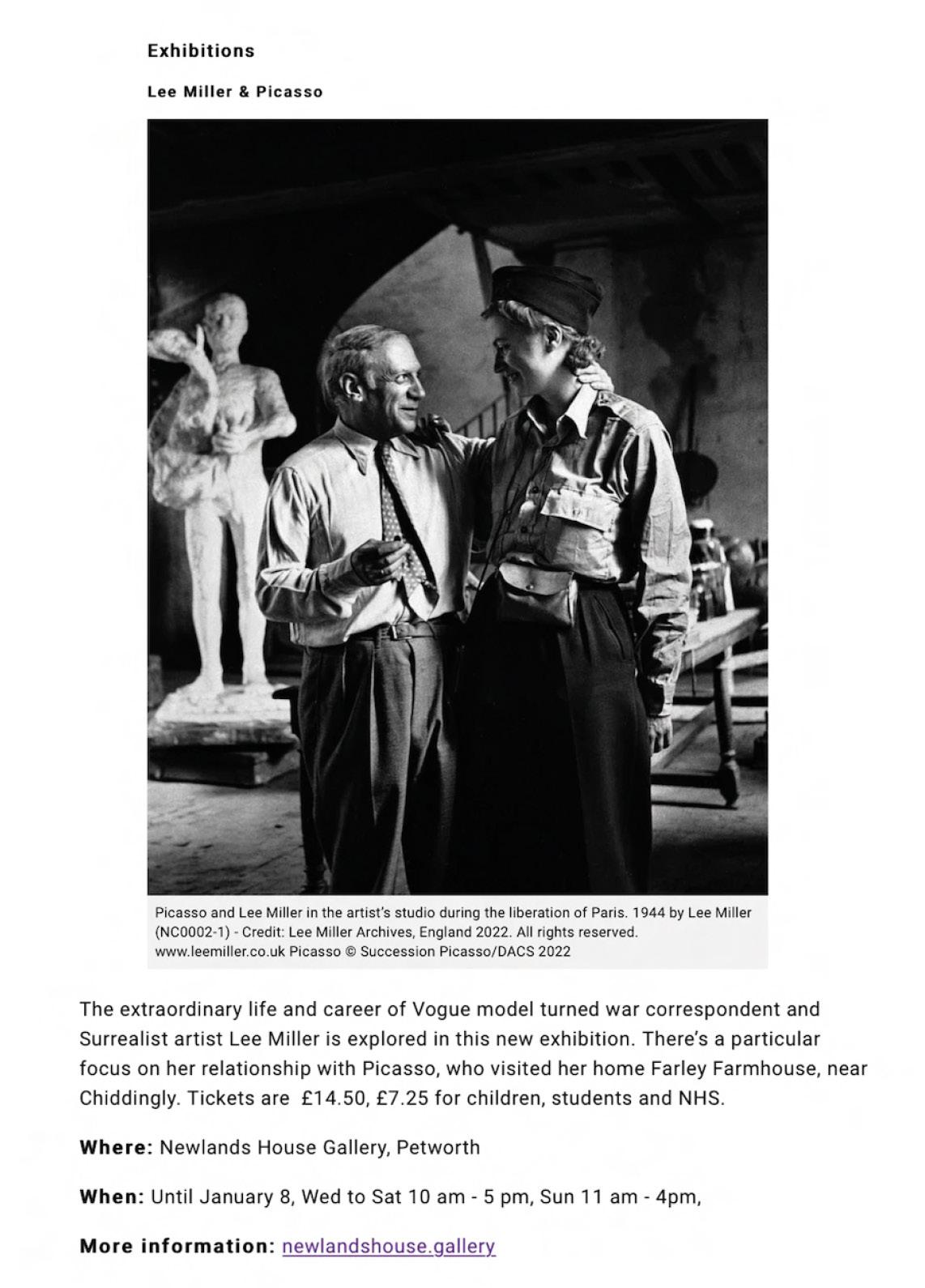 Exhibitions

Lee Miller & Picasso

Picasso and Lee Miller in the artist's studio during the liberation of Paris. 1944 by Lee Miller (NC0002-1) - Credit: Lee Miller Archives, England 2022. All rights reserved. www.leemiller.co.uk Picasso © Succession Picasso/DACS 2022

The extraordinary life and career of Vogue model turned war correspondent and Surrealist artist Lee Miller is explored in this new exhibition. There's a particular focus on her relationship with Picasso, who visited her home Farley Farmhouse, near Chiddingly. Tickets are £14.50, £7.25 for children, students and NHS.

Where: Newlands House Gallery, Petworth

When: Until January 8, Wed to Sat 10 am - 5 pm, Sun 11 am - 4pm,

More information: newlandshouse.gallery